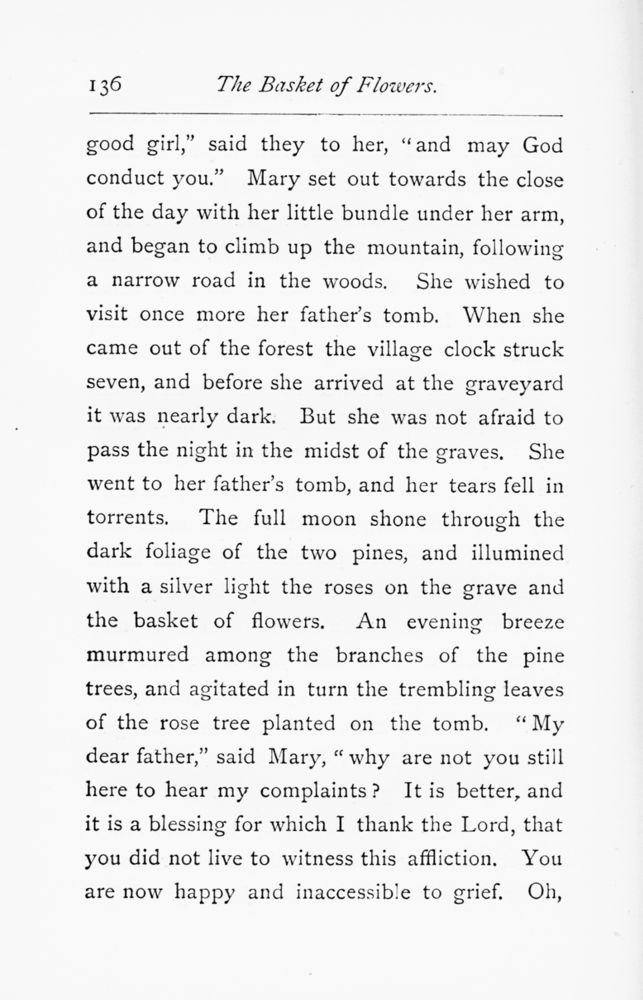 136 The Basket of Flowers.

good girl," said they to her, "and may God conduct you." Mary set out towards the close of the day with her little bundle under her arm, and began to climb up the mountain, following a narrow road in the woods. She wished to visit once more her father's tomb. When she came out of the forest the village clock struck seven, and before she arrived at the graveyard it was nearly dark. But she was not afraid to pass the night in the midst of the graves. She went to her father's tomb, and her tears fell in torrents. The full moon shone through the dark foliage of the two pines, and illumined with a silver light the roses on the grave and the basket of flowers. An evening breeze murmured among the branches of the pine trees, and agitated in turn the trembling leaves of the rose tree planted on the tomb. "My dear father," said Mary, "why are not you still here to hear my complaints? It is better, and it is a blessing for which I thank the Lord, that you did not live to witness this affliction. You are now happy and inaccessible to grief. Oh,